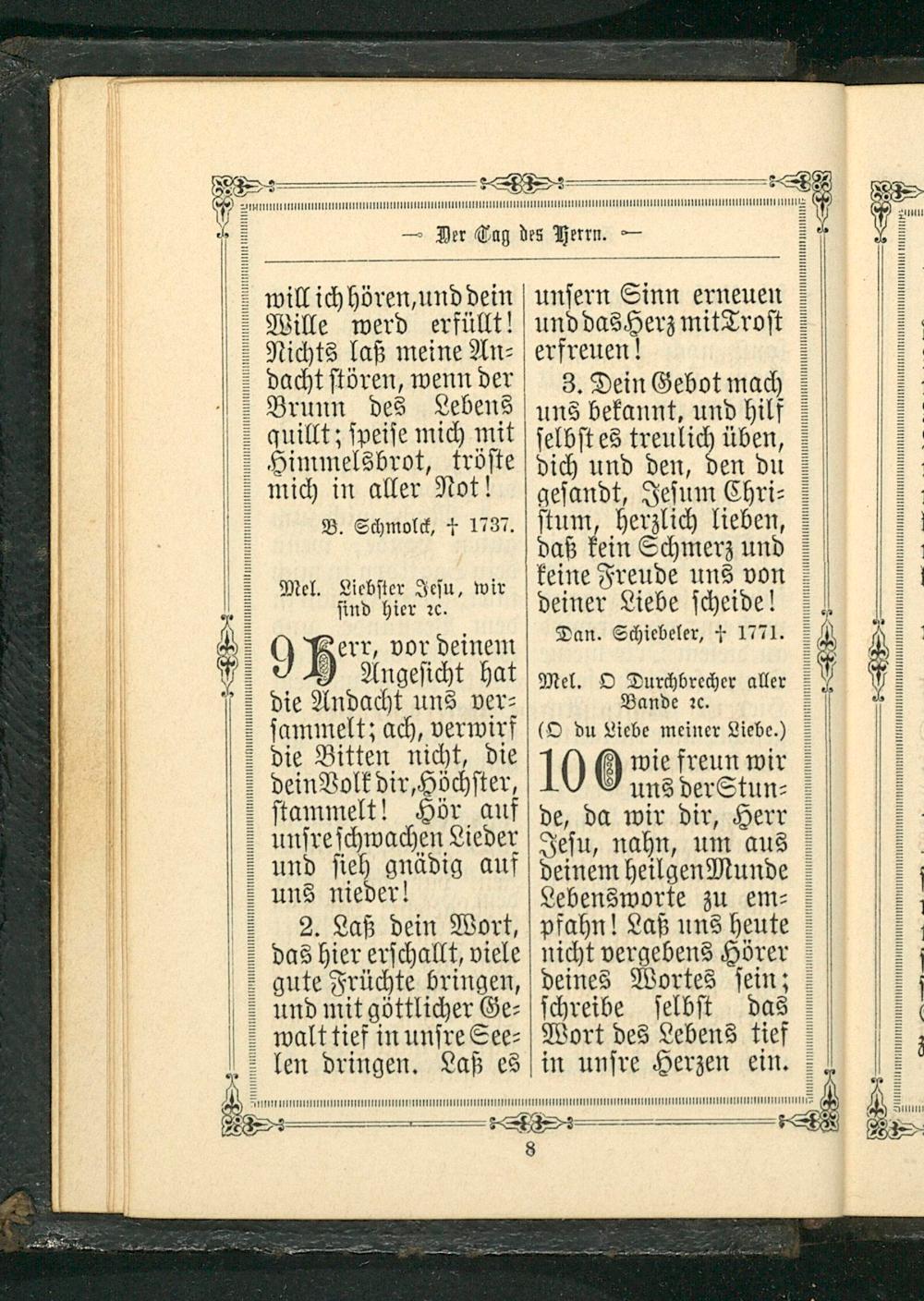 Der Tag des Herrn.

will ich hören, und dein Wille werd erfüllt! Nichts laß meine Andacht stören, wenn der Brunn des Lebens quillt; speise mich mit Himmelsbrot, tröste mich in aller Not!

B. Schmolck, † 1737.

Mel. Liebster Jesu, wir sind hier rc.

9 Herr, vor deinem Angesicht hat die Andacht uns versammelt; ach, verwirf die Bitten nicht, die dein Volk dir, Höchster, stammelt! Hör auf unsre schwachen Lieder und sieh gnädig auf uns nieder!

2. Laß dein Wort, das hier erschallt, viele gute Früchte bringen, und mit göttlicher Gewalt tief in unsre Seelen dringen. Laß es

unsern Sinn erneuen und das Herz mit Trost erfreuen!

3. Dein Gebot mach uns bekannt, und hilf selbst es treulich üben, dich und den, den du gesandt, Jesum Christum, herzlich lieben, daß kein Schmerz und keine Freude uns von deiner Liebe scheide!

Dan. Schiebeler, † 1771.

Mel. O Durchbrecher aller Bande rc.
(O du Liebe meiner Liebe.)

10 O wie freun wir uns der Stunde, da wir dir, Herr Jesu, nahn, um aus deinem heilgen Munde Lebensworte zu empfahn! Laß uns heute nicht vergebens Hörer deines Wortes sein; schreibe selbst das Wort des Lebens tief in unsre Herzen ein.

8